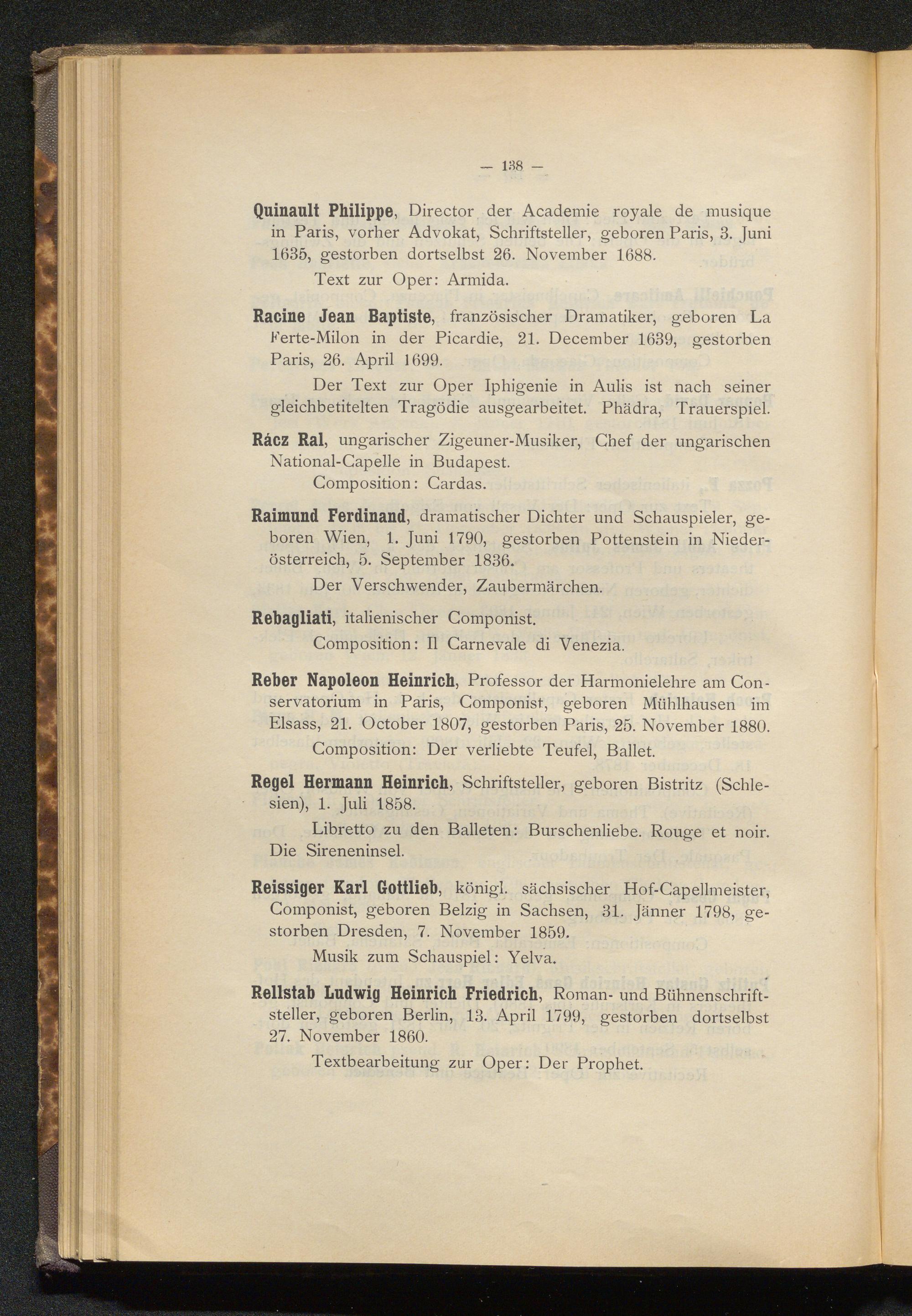 — 138 —

Quinault Philippe, Director der Academie royale de musique in Paris, vorher Advokat, Schriftsteller, geboren Paris, 3. Juni 1635, gestorben dortselbst 26. November 1688.

Text zur Oper: Armida.

Racine Jean Baptiste, französischer Dramatiker, geboren La Ferte-Milon in der Picardie, 21. December 1639, gestorben Paris, 26. April 1699.

Der Text zur Oper Iphigenie in Aulis ist nach seiner gleichbetitelten Tragödie ausgearbeitet. Phädra, Trauerspiel.

Rácz Ral, ungarischer Zigeuner-Musiker, Chef der ungarischen National-Capelle in Budapest.

Composition: Cardas.

Raimund Ferdinand, dramatischer Dichter und Schauspieler, geboren Wien, 1. Juni 1790, gestorben Pottenstein in Niederösterreich, 5. September 1836.

Der Verschwender, Zaubermärchen.

Rebagliati, italienischer Componist.

Composition: Il Carnevale di Venezia.

Reber Napoleon Heinrich, Professor der Harmonielehre am Conservatorium in Paris, Componist, geboren Mühlhausen im Elsass, 21. October 1807, gestorben Paris, 25. November 1880.

Composition: Der verliebte Teufel, Ballet.

Regel Hermann Heinrich, Schriftsteller, geboren Bistritz (Schlesien), 1. Juli 1858.

Libretto zu den Balleten: Burschenliebe. Rouge et noir. Die Sireneninsel.

Reissiger Karl Gottlieb, königl. sächsischer Hof-Capellmeister, Componist, geboren Belzig in Sachsen, 31. Jänner 1798, gestorben Dresden, 7. November 1859.

Musik zum Schauspiel: Yelva.

Rellstab Ludwig Heinrich Friedrich, Roman- und Bühnenschriftsteller, geboren Berlin, 13. April 1799, gestorben dortselbst 27. November 1860.

Textbearbeitung zur Oper: Der Prophet.